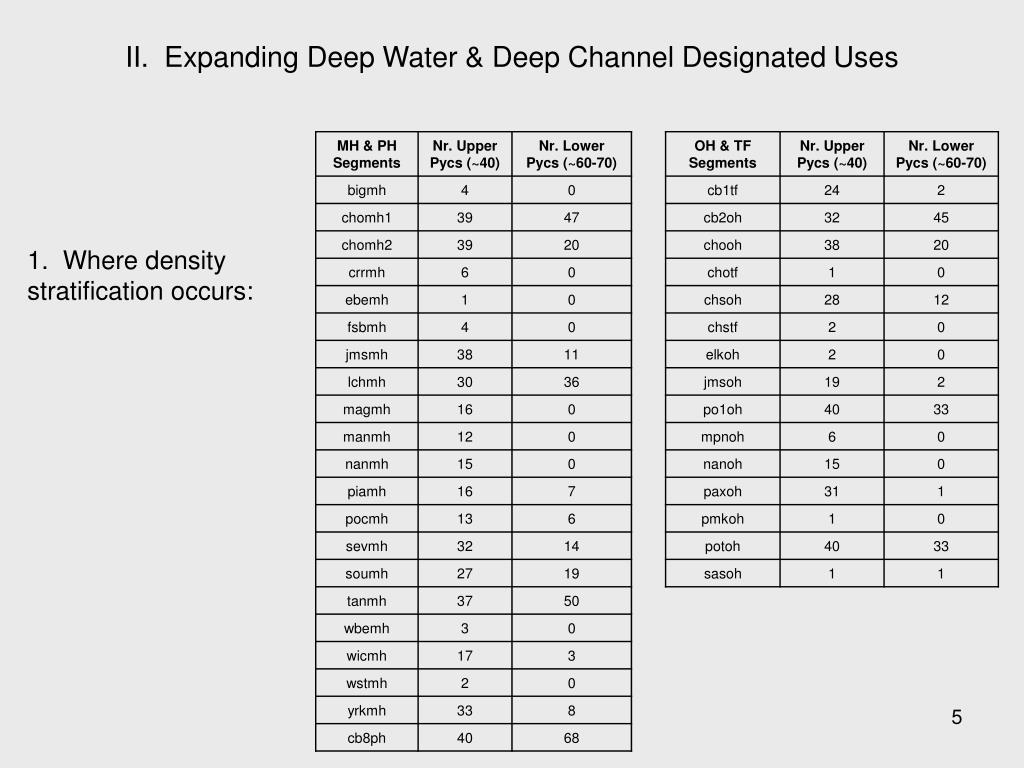 II. Expanding Deep Water & Deep Channel Designated Uses

1. Where density stratification occurs:

| MH & PH Segments | Nr. Upper Pycs (~40) | Nr. Lower Pycs (~60-70) |
|---|---|---|
| bigmh | 4 | 0 |
| chomh1 | 39 | 47 |
| chomh2 | 39 | 20 |
| crrmh | 6 | 0 |
| ebemh | 1 | 0 |
| fsbmh | 4 | 0 |
| jmsmh | 38 | 11 |
| lchmh | 30 | 36 |
| magmh | 16 | 0 |
| manmh | 12 | 0 |
| nanmh | 15 | 0 |
| piamh | 16 | 7 |
| pocmh | 13 | 6 |
| sevmh | 32 | 14 |
| soumh | 27 | 19 |
| tanmh | 37 | 50 |
| wbemh | 3 | 0 |
| wicmh | 17 | 3 |
| wstmh | 2 | 0 |
| yrkmh | 33 | 8 |
| cb8ph | 40 | 68 |

| OH & TF Segments | Nr. Upper Pycs (~40) | Nr. Lower Pycs (~60-70) |
|---|---|---|
| cb1tf | 24 | 2 |
| cb2oh | 32 | 45 |
| chooh | 38 | 20 |
| chotf | 1 | 0 |
| chsoh | 28 | 12 |
| chstf | 2 | 0 |
| elkoh | 2 | 0 |
| jmsoh | 19 | 2 |
| po1oh | 40 | 33 |
| mpnoh | 6 | 0 |
| nanoh | 15 | 0 |
| paxoh | 31 | 1 |
| pmkoh | 1 | 0 |
| potoh | 40 | 33 |
| sasoh | 1 | 1 |

5